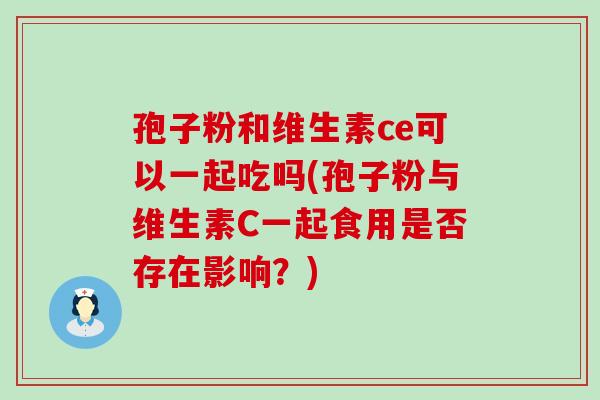 孢子粉和维生素ce可以一起吃吗(孢子粉与维生素C一起食用是否存在影响？)